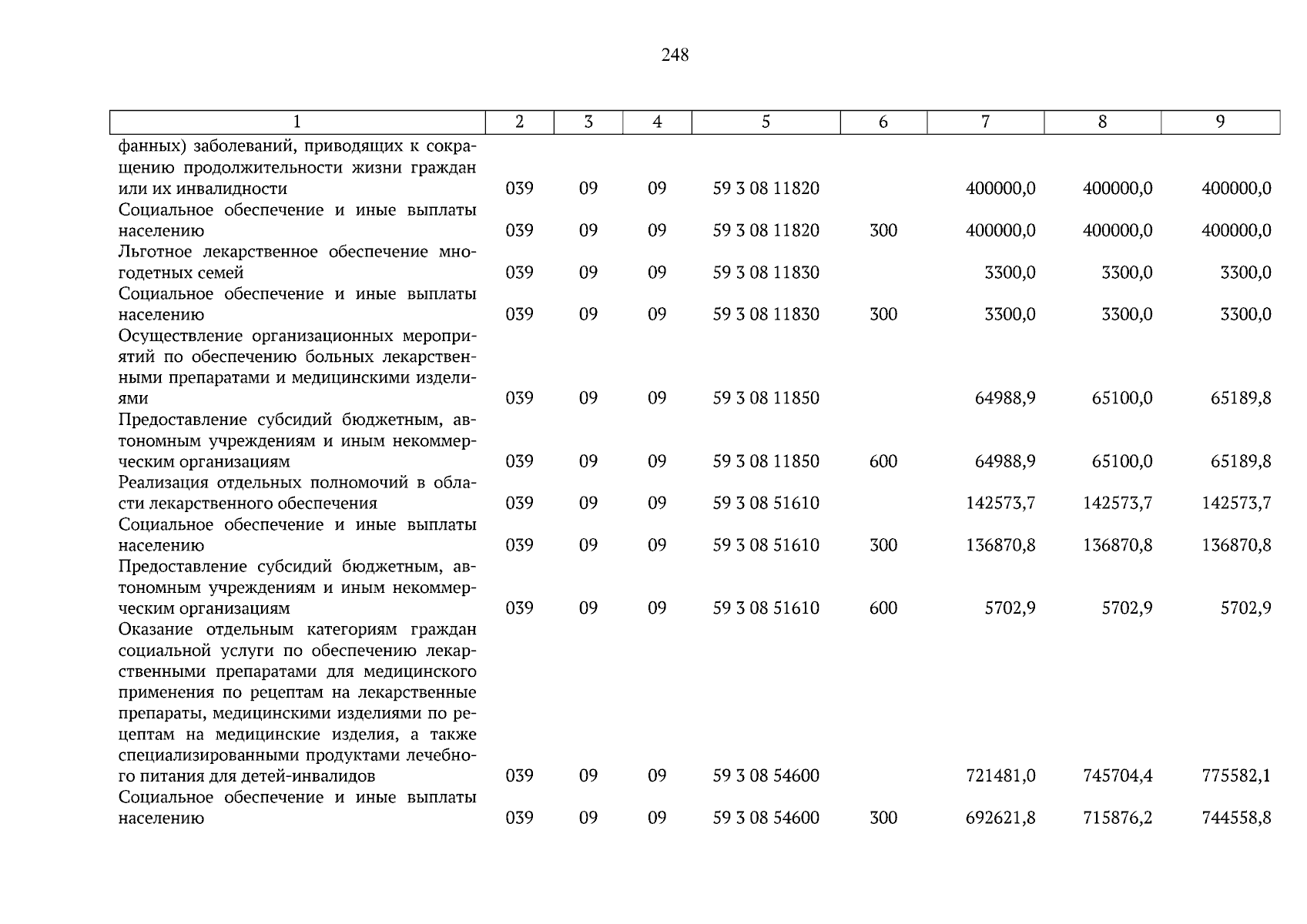 248

| 1 | 2 | 3 | 4 | 5 | 6 | 7 | 8 | 9 |
|---|---|---|---|---|---|---|---|---|
| фанных) заболеваний, приводящих к сокращению продолжительности жизни граждан или их инвалидности | 039 | 09 | 09 | 59 3 08 11820 | | 400000,0 | 400000,0 | 400000,0 |
| Социальное обеспечение и иные выплаты населению | 039 | 09 | 09 | 59 3 08 11820 | 300 | 400000,0 | 400000,0 | 400000,0 |
| Льготное лекарственное обеспечение многодетных семей | 039 | 09 | 09 | 59 3 08 11830 | | 3300,0 | 3300,0 | 3300,0 |
| Социальное обеспечение и иные выплаты населению | 039 | 09 | 09 | 59 3 08 11830 | 300 | 3300,0 | 3300,0 | 3300,0 |
| Осуществление организационных мероприятий по обеспечению больных лекарственными препаратами и медицинскими изделиями | 039 | 09 | 09 | 59 3 08 11850 | | 64988,9 | 65100,0 | 65189,8 |
| Предоставление субсидий бюджетным, автономным учреждениям и иным некоммерческим организациям | 039 | 09 | 09 | 59 3 08 11850 | 600 | 64988,9 | 65100,0 | 65189,8 |
| Реализация отдельных полномочий в области лекарственного обеспечения | 039 | 09 | 09 | 59 3 08 51610 | | 142573,7 | 142573,7 | 142573,7 |
| Социальное обеспечение и иные выплаты населению | 039 | 09 | 09 | 59 3 08 51610 | 300 | 136870,8 | 136870,8 | 136870,8 |
| Предоставление субсидий бюджетным, автономным учреждениям и иным некоммерческим организациям | 039 | 09 | 09 | 59 3 08 51610 | 600 | 5702,9 | 5702,9 | 5702,9 |
| Оказание отдельным категориям граждан социальной услуги по обеспечению лекарственными препаратами для медицинского применения по рецептам на лекарственные препараты, медицинскими изделиями по рецептам на медицинские изделия, а также специализированными продуктами лечебного питания для детей-инвалидов | 039 | 09 | 09 | 59 3 08 54600 | | 721481,0 | 745704,4 | 775582,1 |
| Социальное обеспечение и иные выплаты населению | 039 | 09 | 09 | 59 3 08 54600 | 300 | 692621,8 | 715876,2 | 744558,8 |